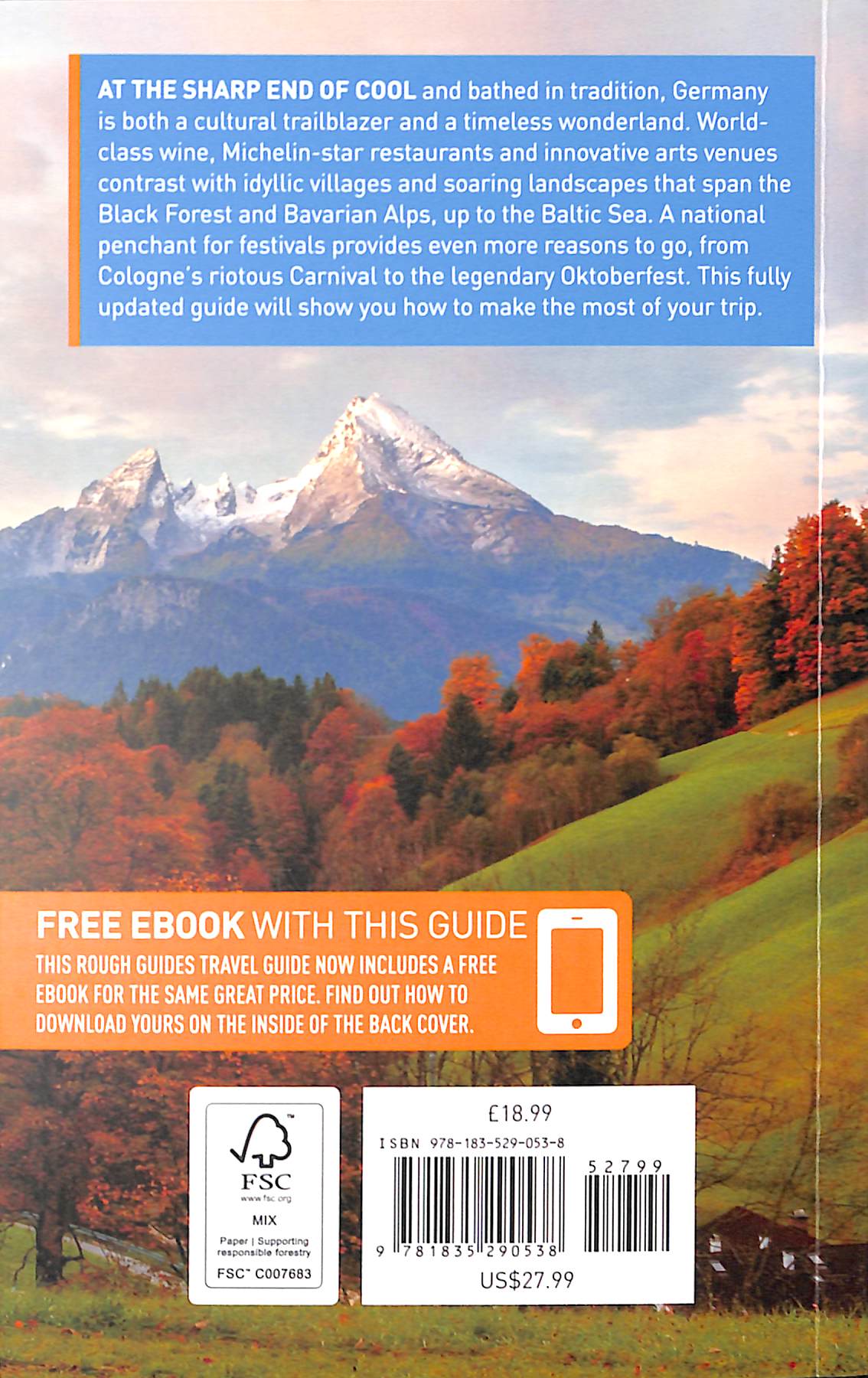 AT THE SHARP END OF COOL and bathed in tradition, Germany is both a cultural trailblazer and a timeless wonderland. World-class wine, Michelin-star restaurants and innovative arts venues contrast with idyllic villages and soaring landscapes that span the Black Forest and Bavarian Alps, up to the Baltic Sea. A national penchant for festivals provides even more reasons to go, from Cologne's riotous Carnival to the legendary Oktoberfest. This fully updated guide will show you how to make the most of your trip.

FREE EBOOK WITH THIS GUIDE

THIS ROUGH GUIDES TRAVEL GUIDE NOW INCLUDES A FREE EBOOK FOR THE SAME GREAT PRICE. FIND OUT HOW TO DOWNLOAD YOURS ON THE INSIDE OF THE BACK COVER.

FSC
www.fsc.org
MIX
Paper | Supporting responsible forestry
FSC™ C007683

£18.99
ISBN 978-183-529-053-8
52799
9 781835 290538
US$27.99